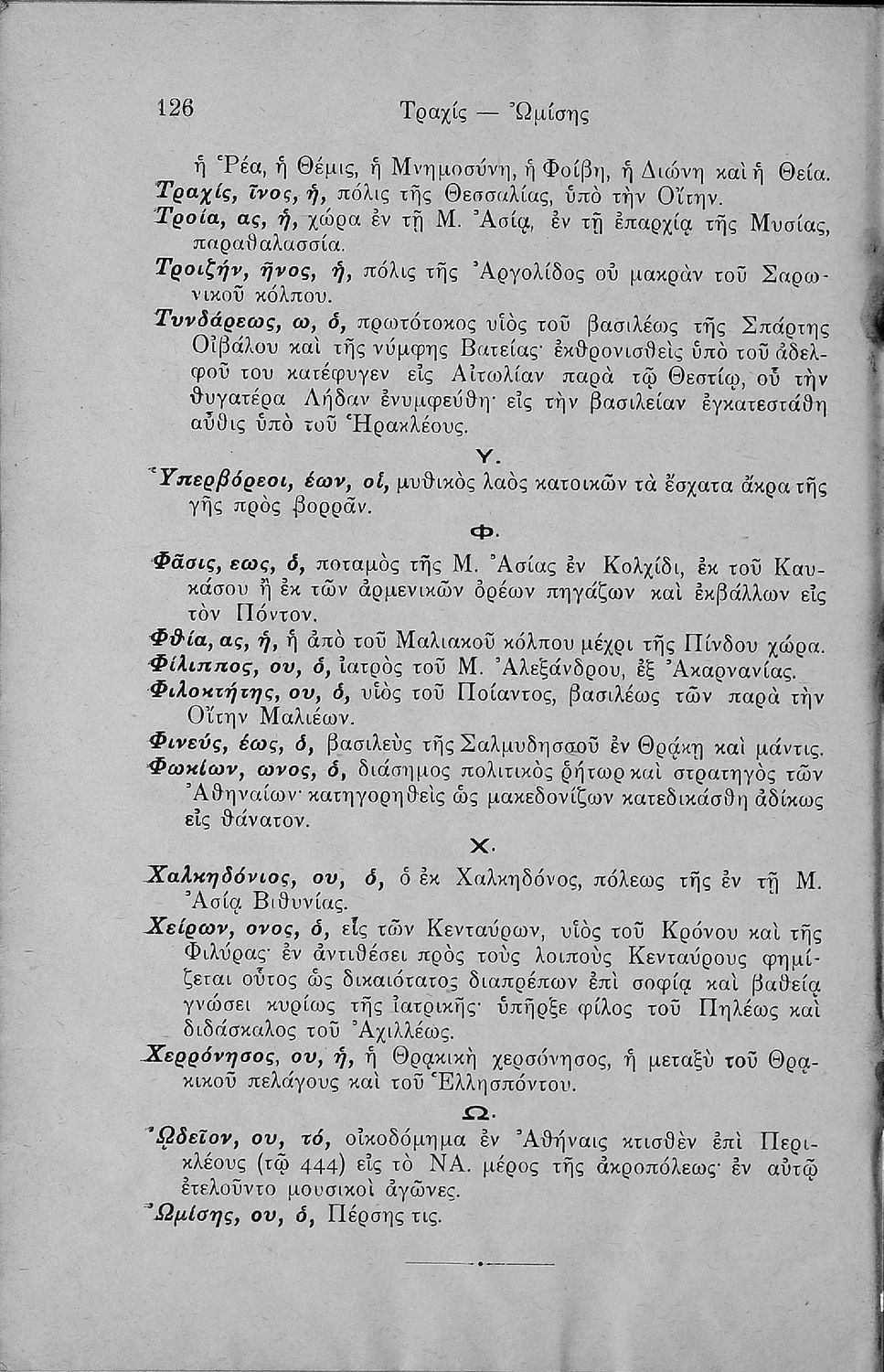 126 Τραχίς — Ὠμίσης

ἡ Ῥέα, ἡ Θέμις, ἡ Μνημοσύνη, ἡ Φοίβη, ἡ Διώνη καὶ ἡ Θεία.

Τραχίς, ῖνος, ἡ, πόλις τῆς Θεσσαλίας, ὑπὸ τὴν Οἴτην.

Τροία, ας, ἡ, χώρα ἐν τῇ Μ. Ἀσίᾳ, ἐν τῇ ἐπαρχίᾳ τῆς Μυσίας, παραθαλασσία.

Τροιζήν, ῆνος, ἡ, πόλις τῆς Ἀργολίδος οὐ μακρὰν τοῦ Σαρωνικοῦ κόλπου.

Τυνδάρεως, ω, ὁ, πρωτότοκος υἱὸς τοῦ βασιλέως τῆς Σπάρτης Οἰβάλου καὶ τῆς νύμφης Βατείας· ἐκθρονισθεὶς ὑπὸ τοῦ ἀδελφοῦ του κατέφυγεν εἰς Αἰτωλίαν παρὰ τῷ Θεστίῳ, οὗ τὴν θυγατέρα Λήδαν ἐνυμφεύθη· εἰς τὴν βασιλείαν ἐγκατεστάθη αὖθις ὑπὸ τοῦ Ἡρακλέους.

Υ.

Ὑπερβόρεοι, έων, οἱ, μυθικὸς λαὸς κατοικῶν τὰ ἔσχατα ἄκρα τῆς γῆς πρὸς βορρᾶν.

Φ.

Φᾶσις, εως, ὁ, ποταμὸς τῆς Μ. Ἀσίας ἐν Κολχίδι, ἐκ τοῦ Καυκάσου ἢ ἐκ τῶν ἀρμενικῶν ὀρέων πηγάζων καὶ ἐκβάλλων εἰς τὸν Πόντον.

Φθία, ας, ἡ, ἡ ἀπὸ τοῦ Μαλιακοῦ κόλπου μέχρι τῆς Πίνδου χώρα.

Φίλιππος, ου, ὁ, ἰατρὸς τοῦ Μ. Ἀλεξάνδρου, ἐξ Ἀκαρνανίας.

Φιλοκτήτης, ου, ὁ, υἱὸς τοῦ Ποίαντος, βασιλέως τῶν παρὰ τὴν Οἴτην Μαλιέων.

Φινεύς, έως, ὁ, βασιλεὺς τῆς Σαλμυδησσοῦ ἐν Θρᾴκῃ καὶ μάντις.

Φωκίων, ωνος, ὁ, διάσημος πολιτικὸς ῥήτωρ καὶ στρατηγὸς τῶν Ἀθηναίων· κατηγορηθεὶς ὡς μακεδονίζων κατεδικάσθη ἀδίκως εἰς θάνατον.

Χ.

Χαλκηδόνιος, ου, ὁ, ὁ ἐκ Χαλκηδόνος, πόλεως τῆς ἐν τῇ Μ. Ἀσίᾳ Βιθυνίας.

Χείρων, ονος, ὁ, εἷς τῶν Κενταύρων, υἱὸς τοῦ Κρόνου καὶ τῆς Φιλύρας· ἐν ἀντιθέσει πρὸς τοὺς λοιποὺς Κενταύρους φημίζεται οὗτος ὡς δικαιότατος διαπρέπων ἐπὶ σοφίᾳ καὶ βαθείᾳ γνώσει κυρίως τῆς ἰατρικῆς· ὑπῆρξε φίλος τοῦ Πηλέως καὶ διδάσκαλος τοῦ Ἀχιλλέως.

Χερρόνησος, ου, ἡ, ἡ Θρᾳκικὴ χερσόνησος, ἡ μεταξὺ τοῦ Θρᾳκικοῦ πελάγους καὶ τοῦ Ἑλλησπόντου.

Ω.

Ὠδεῖον, ου, τό, οἰκοδόμημα ἐν Ἀθήναις κτισθὲν ἐπὶ Περικλέους (τῷ 444) εἰς τὸ ΝΑ. μέρος τῆς ἀκροπόλεως· ἐν αὐτῷ ἐτελοῦντο μουσικοὶ ἀγῶνες.

Ὠμίσης, ου, ὁ, Πέρσης τις.